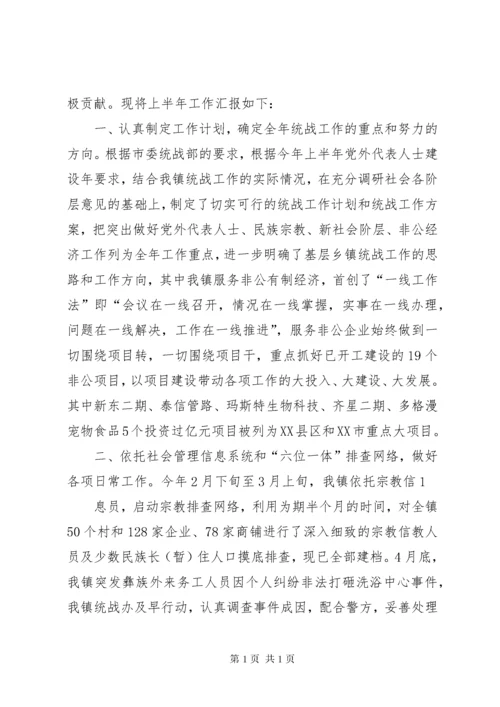 极贡献。现将上半年工作汇报如下：

一、认真制定工作计划，确定全年统战工作的重点和努力的方向。根据市委统战部的要求，根据今年上半年党外代表人士建设年要求，结合我镇统战工作的实际情况，在充分调研社会各阶层意见的基础上，制定了切实可行的统战工作计划和统战工作方案，把突出做好党外代表人士、民族宗教、新社会阶层、非公经济工作列为全年工作重点，进一步明确了基层乡镇统战工作的思路和工作方向，其中我镇服务非公有制经济，首创了“一线工作法”即“会议在一线召开，情况在一线掌握，实事在一线办理，问题在一线解决，工作在一线推进”，服务非公企业始终做到一切围绕项目转，一切围绕项目干，重点抓好已开工建设的19个非公项目，以项目建设带动各项工作的大投入、大建设、大发展。其中新东二期、泰信管路、玛斯特生物科技、齐星二期、多格漫宠物食品5个投资过亿元项目被列为XX县区和XX市重点大项目。

二、依托社会管理信息系统和“六位一体”排查网络，做好各项日常工作。今年2月下旬至3月上旬，我镇依托宗教信1

息员，启动宗教排查网络，利用为期半个月的时间，对全镇50个村和128家企业、78家商铺进行了深入细致的宗教信教人员及少数民族长（暂）住人口摸底排查，现已全部建档。4月底，我镇突发彝族外来务工人员因个人纠纷非法打砸洗浴中心事件，我镇统战办及早行动，认真调查事件成因，配合警方，妥善处理

第1页 共1页